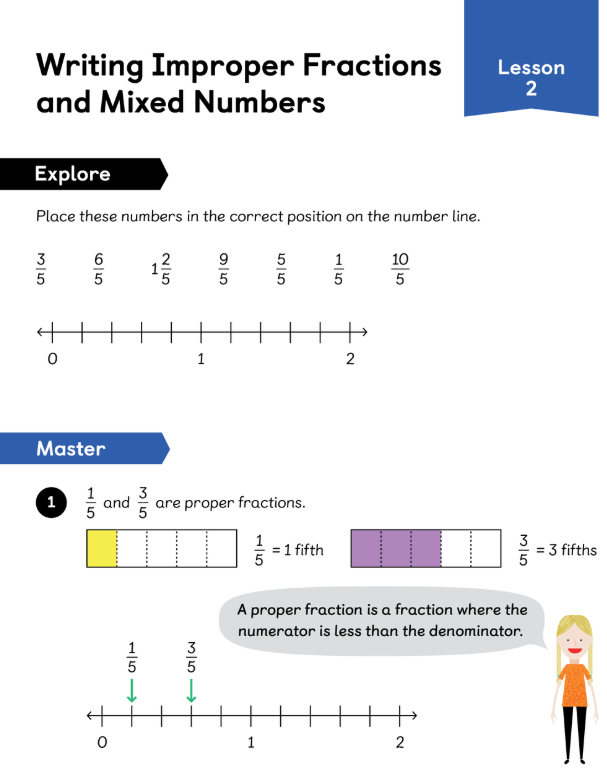 Writing Improper Fractions and Mixed Numbers

Lesson 2

Explore

Place these numbers in the correct position on the number line.

$\frac{3}{5}$ $\frac{6}{5}$ $1\frac{2}{5}$ $\frac{9}{5}$ $\frac{5}{5}$ $\frac{1}{5}$ $\frac{10}{5}$

0 1 2

Master

1 $\frac{1}{5}$ and $\frac{3}{5}$ are proper fractions.

$\frac{1}{5}$ = 1 fifth

$\frac{3}{5}$ = 3 fifths

A proper fraction is a fraction where the numerator is less than the denominator.

$\frac{1}{5}$ $\frac{3}{5}$

0 1 2